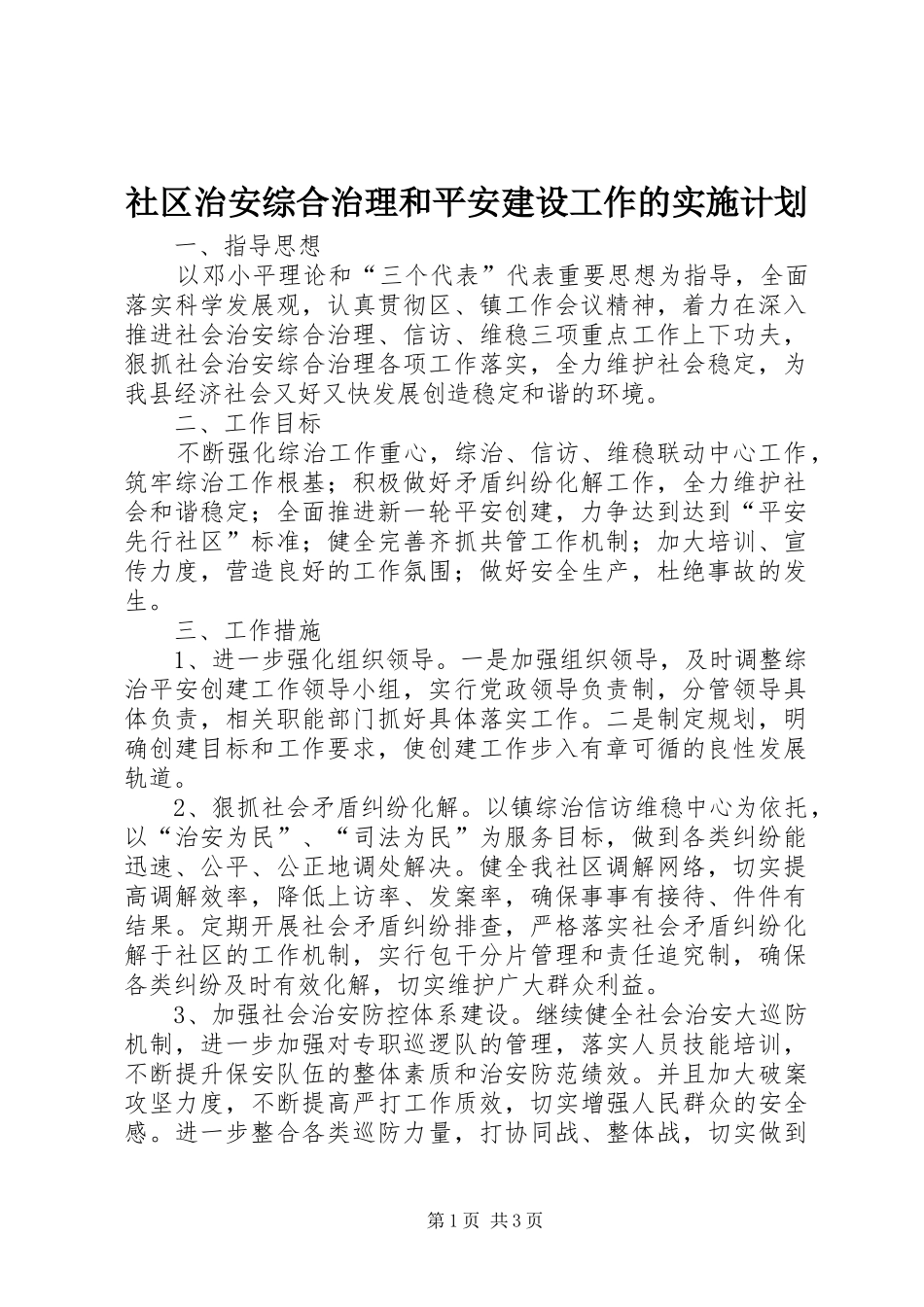 社区治安综合治理和平安建设工作的实施计划

一、指导思想

以邓小平理论和“三个代表”代表重要思想为指导，全面落实科学发展观，认真贯彻区、镇工作会议精神，着力在深入推进社会治安综合治理、信访、维稳三项重点工作上下功夫，狠抓社会治安综合治理各项工作落实，全力维护社会稳定，为我县经济社会又好又快发展创造稳定和谐的环境。

二、工作目标

不断强化综治工作重心，综治、信访、维稳联动中心工作，筑牢综治工作根基；积极做好矛盾纠纷化解工作，全力维护社会和谐稳定；全面推进新一轮平安创建，力争达到达到“平安先行社区”标准；健全完善齐抓共管工作机制；加大培训、宣传力度，营造良好的工作氛围；做好安全生产，杜绝事故的发生。

三、工作措施

1、进一步强化组织领导。一是加强组织领导，及时调整综治平安创建工作领导小组，实行党政领导负责制，分管领导具体负责，相关职能部门抓好具体落实工作。二是制定规划，明确创建目标和工作要求，使创建工作步入有章可循的良性发展轨道。

2、狠抓社会矛盾纠纷化解。以镇综治信访维稳中心为依托，以“治安为民”、“司法为民”为服务目标，做到各类纠纷能迅速、公平、公正地调处解决。健全我社区调解网络，切实提高调解效率，降低上访率、发案率，确保事事有接待、件件有结果。定期开展社会矛盾纠纷排查，严格落实社会矛盾纠纷化解于社区的工作机制，实行包干分片管理和责任追究制，确保各类纠纷及时有效化解，切实维护广大群众利益。

3、加强社会治安防控体系建设。继续健全社会治安大巡防机制，进一步加强对专职巡逻队的管理，落实人员技能培训，不断提升保安队伍的整体素质和治安防范绩效。并且加大破案攻坚力度，不断提高严打工作质效，切实增强人民群众的安全感。进一步整合各类巡防力量，打协同战、整体战，切实做到

第1页 共3页